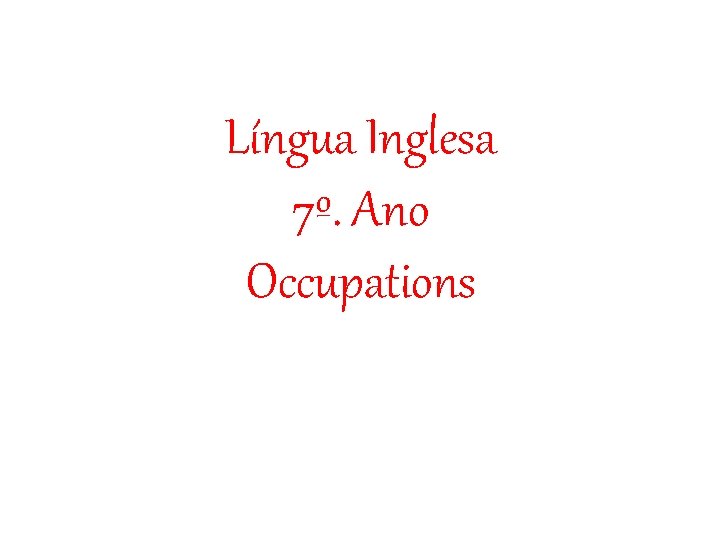 Língua Inglesa
7º. Ano
Occupations